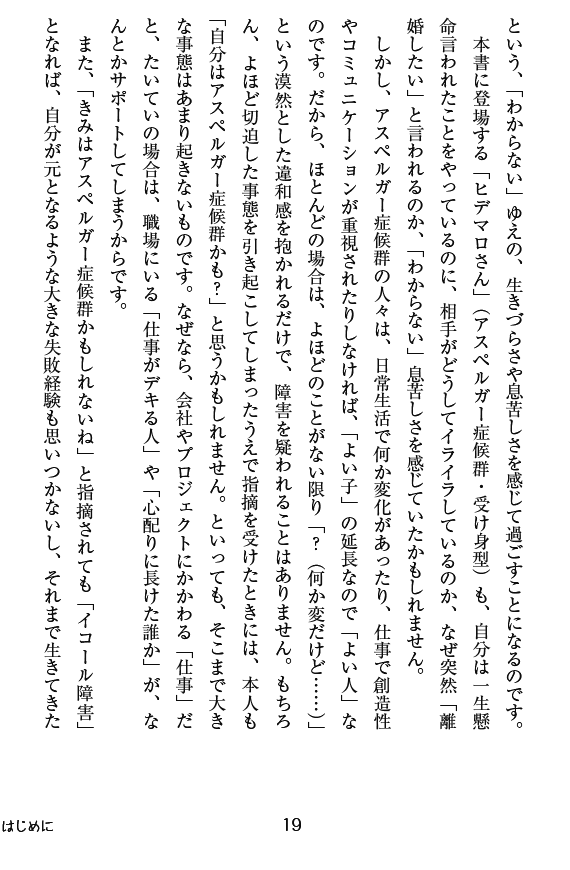 という、「わからない」ゆえの、生きづらさや息苦しさを感じて過ごすことになるのです。

本書に登場する「ヒデマロさん」（アスペルガー症候群・受け身型）も、自分は一生懸命言われたことをやっているのに、相手がどうしてイライラしているのか、なぜ突然「離婚したい」と言われるのか、「わからない」息苦しさを感じていたかもしれません。

しかし、アスペルガー症候群の人々は、日常生活で何か変化があったり、仕事で創造性やコミュニケーションが重視されたりしなければ、「よい子」の延長なので「よい人」なのです。だから、ほとんどの場合は、よほどのことがない限り「？（何か変だけど……）」という漠然とした違和感を抱かれるだけで、障害を疑われることはありません。もちろん、よほど切迫した事態を引き起こしてしまったうえで指摘を受けたときには、本人も「自分はアスペルガー症候群かも？」と思うかもしれません。といっても、そこまで大きな事態はあまり起きないものです。なぜなら、会社やプロジェクトにかかわる「仕事」だと、たいていの場合は、職場にいる「仕事がデキる人」や「心配りに長けた誰か」が、なんとかサポートしてしまうからです。

また、「きみはアスペルガー症候群かもしれないね」と指摘されても「イコール障害」となれば、自分が元となるような大きな失敗経験も思いつかないし、それまで生きてきた

はじめに

19